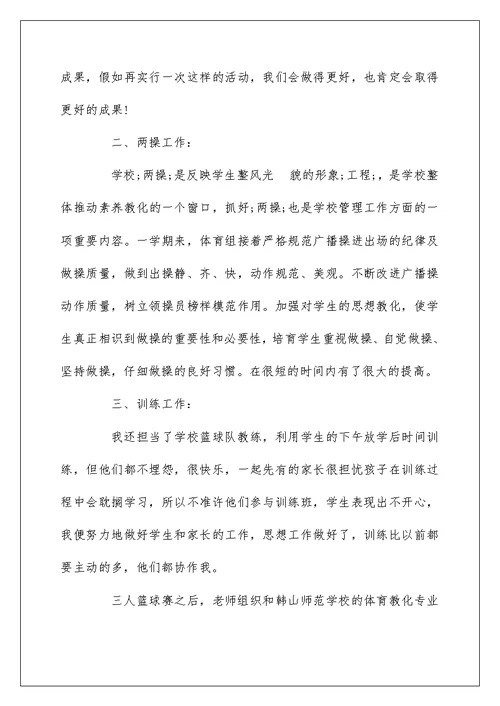 成果，假如再实行一次这样的活动，我们会做得更好，也肯定会取得更好的成果！

二、两操工作：

学校;两操;是反映学生整风光　貌的形象;工程;，是学校整体推动素养教化的一个窗口，抓好;两操;也是学校管理工作方面的一项重要内容。一学期来，体育组接着严格规范广播操进出场的纪律及做操质量，做到出操静、齐、快，动作规范、美观。不断改进广播操动作质量，树立领操员榜样模范作用。加强对学生的思想教化，使学生真正相识到做操的重要性和必要性，培育学生重视做操、自觉做操、坚持做操，仔细做操的良好习惯。在很短的时间内有了很大的提高。

三、训练工作：

我还担当了学校篮球队教练，利用学生的下午放学后时间训练，但他们都不埋怨，很快乐，一起先有的家长很担忧孩子在训练过程中会耽搁学习，所以不准许他们参与训练班，学生表现出不开心，我便努力地做好学生和家长的工作，思想工作做好了，训练比以前都要主动的多，他们都协作我。

三人篮球赛之后，老师组织和韩山师范学校的体育教化专业